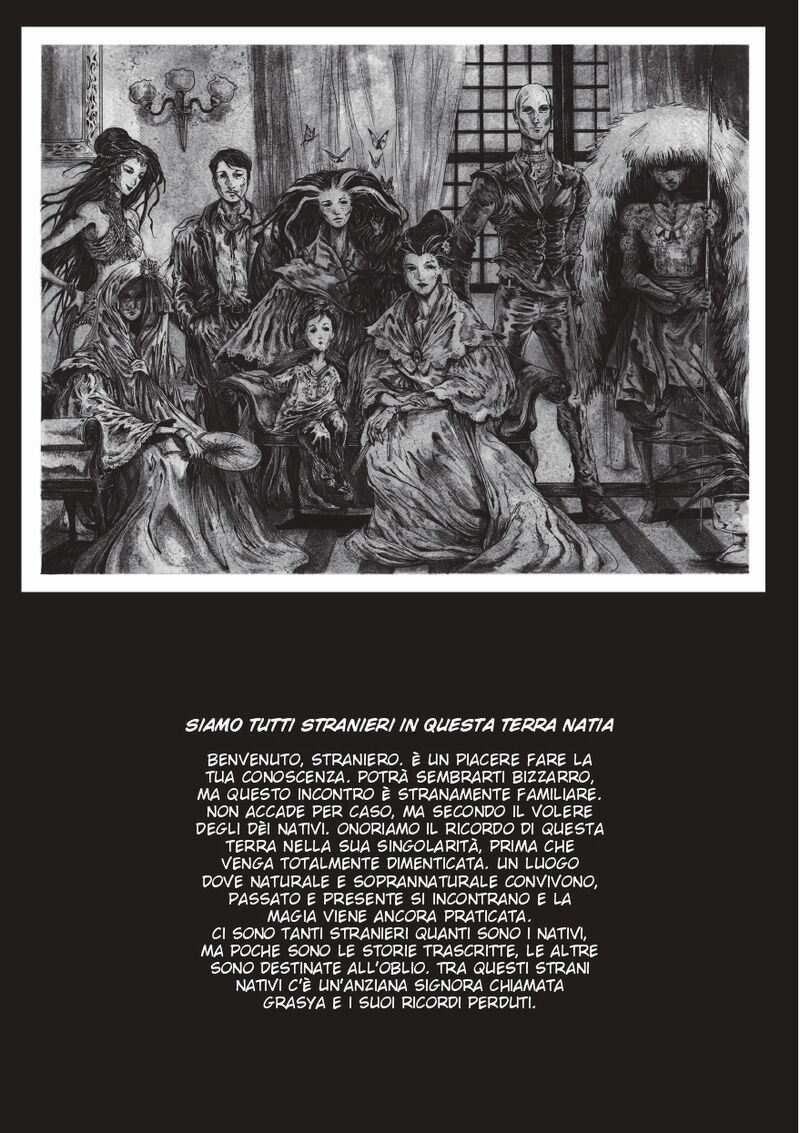 SIAMO TUTTI STRANIERI IN QUESTA TERRA NATIA

BENVENUTO, STRANIERO. È UN PIACERE FARE LA TUA CONOSCENZA. POTRÀ SEMBRARTI BIZZARRO, MA QUESTO INCONTRO È STRANAMENTE FAMILIARE. NON ACCADE PER CASO, MA SECONDO IL VOLERE DEGLI DÈI NATIVI. ONORIAMO IL RICORDO DI QUESTA TERRA NELLA SUA SINGOLARITÀ, PRIMA CHE VENGA TOTALMENTE DIMENTICATA. UN LUOGO DOVE NATURALE E SOPRANNATURALE CONVIVONO, PASSATO E PRESENTE SI INCONTRANO E LA MAGIA VIENE ANCORA PRATICATA.

CI SONO TANTI STRANIERI QUANTI SONO I NATIVI, MA POCHE SONO LE STORIE TRASCRITTE, LE ALTRE SONO DESTINATE ALL'OBLIO. TRA QUESTI STRANI NATIVI C'È UN'ANZIANA SIGNORA CHIAMATA GRASYA E I SUOI RICORDI PERDUTI.